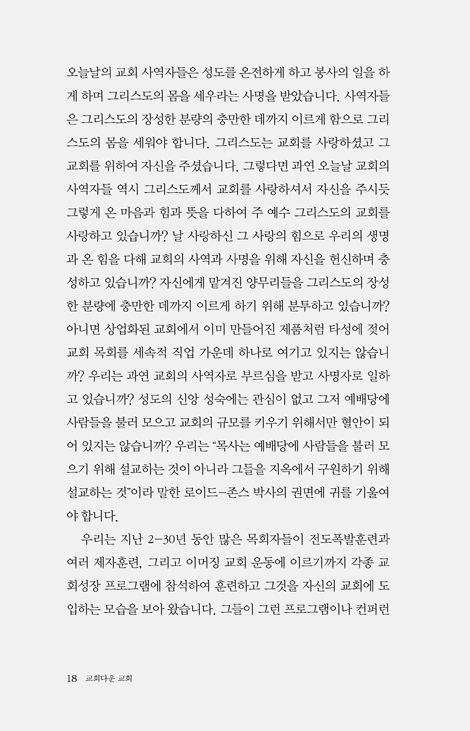 오늘날의 교회 사역자들은 성도를 온전하게 하고 봉사의 일을 하게 하며 그리스도의 몸을 세우라는 사명을 받았습니다. 사역자들은 그리스도의 장성한 분량의 충만한 데까지 이르게 함으로 그리스도의 몸을 세워야 합니다. 그리스도는 교회를 사랑하셨고 그 교회를 위하여 자신을 주셨습니다. 그렇다면 과연 오늘날 교회의 사역자들 역시 그리스도께서 교회를 사랑하셔서 자신을 주시듯 그렇게 온 마음과 힘과 뜻을 다하여 주 예수 그리스도의 교회를 사랑하고 있습니까? 날 사랑하신 그 사랑의 힘으로 우리의 생명과 온 힘을 다해 교회의 사역과 사명을 위해 자신을 헌신하며 충성하고 있습니까? 자신에게 맡겨진 양무리들을 그리스도의 장성한 분량에 충만한 데까지 이르게 하기 위해 분투하고 있습니까? 아니면 상업화된 교회에서 이미 만들어진 제품처럼 타성에 젖어 교회 목회를 세속적 직업 가운데 하나로 여기고 있지는 않습니까? 우리는 과연 교회의 사역자로 부르심을 받고 사명자로 일하고 있습니까? 성도의 신앙 성숙에는 관심이 없고 그저 예배당에 사람들을 불러 모으고 교회의 규모를 키우기 위해서만 혈안이 되어 있지는 않습니까? 우리는 "목사는 예배당에 사람들을 불러 모으기 위해 설교하는 것이 아니라 그들을 지옥에서 구원하기 위해 설교하는 것"이라 말한 로이드-존스 박사의 권면에 귀를 기울여야 합니다.

우리는 지난 2-30년 동안 많은 목회자들이 전도폭발훈련과 여러 제자훈련, 그리고 이머징 교회 운동에 이르기까지 각종 교회성장 프로그램에 참석하여 훈련하고 그것을 자신의 교회에 도입하는 모습을 보아 왔습니다. 그들이 그런 프로그램이나 컨퍼런

18 교회다운 교회